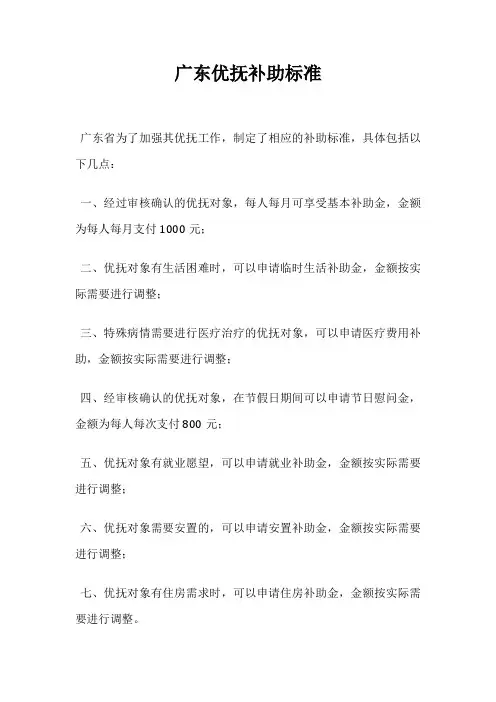 广东优抚补助标准

广东省为了加强其优抚工作，制定了相应的补助标准，具体包括以下几点：

一、经过审核确认的优抚对象，每人每月可享受基本补助金，金额为每人每月支付 1000 元；

二、优抚对象有生活困难时，可以申请临时生活补助金，金额按实际需要进行调整；

三、特殊病情需要进行医疗治疗的优抚对象，可以申请医疗费用补助，金额按实际需要进行调整；

四、经审核确认的优抚对象，在节假日期间可以申请节日慰问金，金额为每人每次支付 800 元；

五、优抚对象有就业愿望，可以申请就业补助金，金额按实际需要进行调整；

六、优抚对象需要安置的，可以申请安置补助金，金额按实际需要进行调整；

七、优抚对象有住房需求时，可以申请住房补助金，金额按实际需要进行调整。